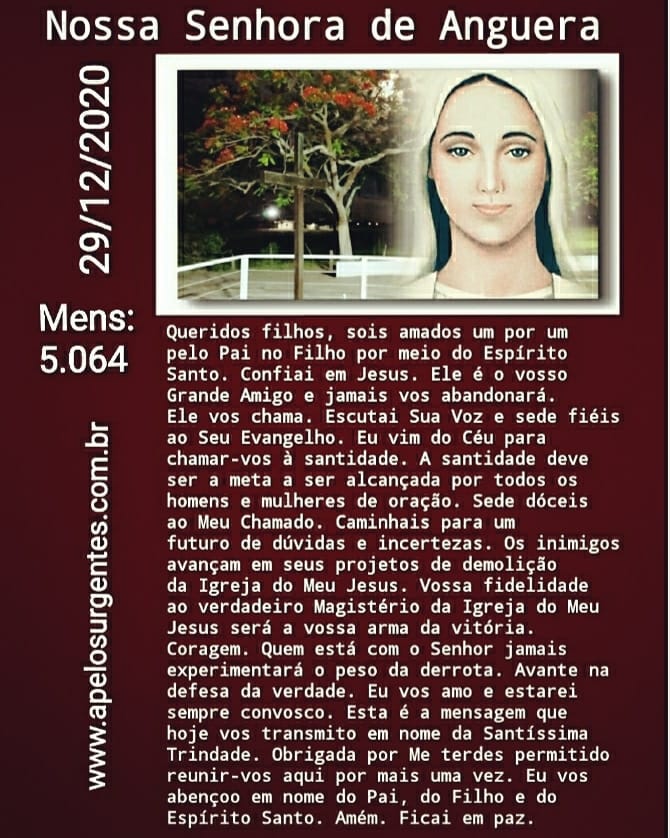 Nossa Senhora de Anguera

29/12/2020

Mens: 5.064

www.apelosurgentes.com.br

Queridos filhos, sois amados um por um pelo Pai no Filho por meio do Espírito Santo. Confiai em Jesus. Ele é o vosso Grande Amigo e jamais vos abandonará. Ele vos chama. Escutai Sua Voz e sede fiéis ao Seu Evangelho. Eu vim do Céu para chamar-vos à santidade. A santidade deve ser a meta a ser alcançada por todos os homens e mulheres de oração. Sede dóceis ao Meu Chamado. Caminhais para um futuro de dúvidas e incertezas. Os inimigos avançam em seus projetos de demolição da Igreja do Meu Jesus. Vossa fidelidade ao verdadeiro Magistério da Igreja do Meu Jesus será a vossa arma da vitória. Coragem. Quem está com o Senhor jamais experimentará o peso da derrota. Avante na defesa da verdade. Eu vos amo e estarei sempre convosco. Esta é a mensagem que hoje vos transmito em nome da Santíssima Trindade. Obrigada por Me terdes permitido reunir-vos aqui por mais uma vez. Eu vos abençoo em nome do Pai, do Filho e do Espírito Santo. Amém. Ficai em paz.